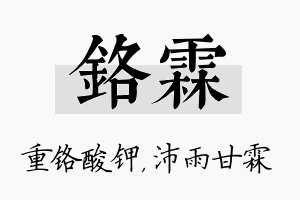 鉻霖

重铬酸钾，沛雨甘霖